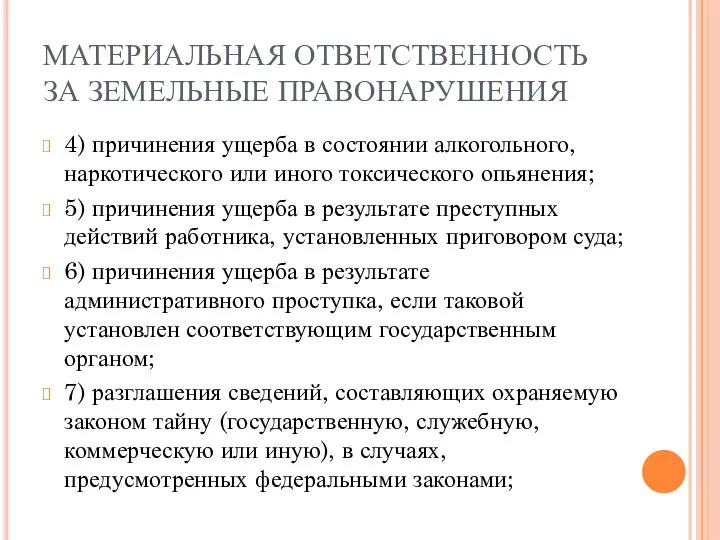 МАТЕРИАЛЬНАЯ ОТВЕТСТВЕННОСТЬ ЗА ЗЕМЕЛЬНЫЕ ПРАВОНАРУШЕНИЯ

4) причинения ущерба в состоянии алкогольного, наркотического или иного токсического опьянения;

5) причинения ущерба в результате преступных действий работника, установленных приговором суда;

6) причинения ущерба в результате административного проступка, если таковой установлен соответствующим государственным органом;

7) разглашения сведений, составляющих охраняемую законом тайну (государственную, служебную, коммерческую или иную), в случаях, предусмотренных федеральными законами;